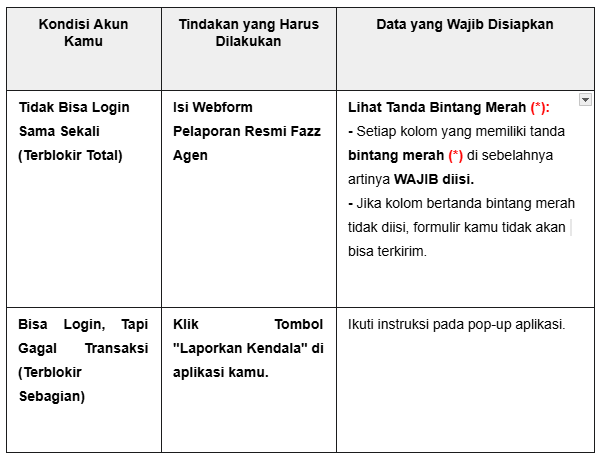 | Kondisi Akun Kamu | Tindakan yang Harus Dilakukan | Data yang Wajib Disiapkan |
|---|---|---|
| Tidak Bisa Login Sama Sekali (Terblokir Total) | Isi Webform Pelaporan Resmi Fazz Agen | Lihat Tanda Bintang Merah (*): - Setiap kolom yang memiliki tanda bintang merah (*) di sebelahnya artinya WAJIB diisi. - Jika kolom bertanda bintang merah tidak diisi, formulir kamu tidak akan bisa terkirim. |
| Bisa Login, Tapi Gagal Transaksi (Terblokir Sebagian) | Klik Tombol "Laporkan Kendala" di aplikasi kamu. | Ikuti instruksi pada pop-up aplikasi. |